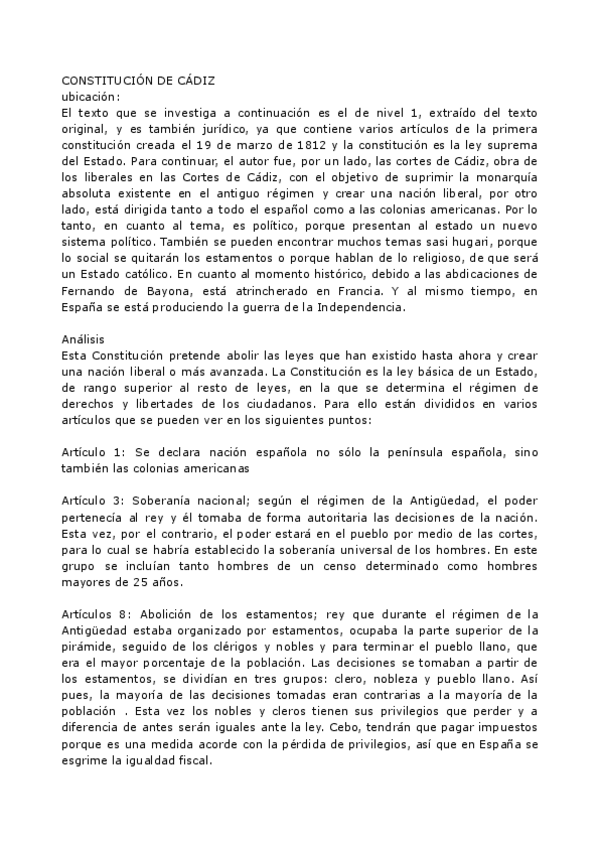 CONSTITUCIÓN DE CÁDIZ
ubicación:
El texto que se investiga a continuación es el de nivel 1, extraído del texto original, y es también jurídico, ya que contiene varios artículos de la primera constitución creada el 19 de marzo de 1812 y la constitución es la ley suprema del Estado. Para continuar, el autor fue, por un lado, las cortes de Cádiz, obra de los liberales en las Cortes de Cádiz, con el objetivo de suprimir la monarquía absoluta existente en el antiguo régimen y crear una nación liberal, por otro lado, está dirigida tanto a todo el español como a las colonias americanas. Por lo tanto, en cuanto al tema, es político, porque presentan al estado un nuevo sistema político. También se pueden encontrar muchos temas sasi hugari, porque lo social se quitarán los estamentos o porque hablan de lo religioso, de que será un Estado católico. En cuanto al momento histórico, debido a las abdicaciones de Fernando de Bayona, está atrincherado en Francia. Y al mismo tiempo, en España se está produciendo la guerra de la Independencia.

Análisis
Esta Constitución pretende abolir las leyes que han existido hasta ahora y crear una nación liberal o más avanzada. La Constitución es la ley básica de un Estado, de rango superior al resto de leyes, en la que se determina el régimen de derechos y libertades de los ciudadanos. Para ello están divididos en varios artículos que se pueden ver en los siguientes puntos:

Artículo 1: Se declara nación española no sólo la península española, sino también las colonias americanas

Artículo 3: Soberanía nacional; según el régimen de la Antigüedad, el poder pertenecía al rey y él tomaba de forma autoritaria las decisiones de la nación. Esta vez, por el contrario, el poder estará en el pueblo por medio de las cortes, para lo cual se habría establecido la soberanía universal de los hombres. En este grupo se incluían tanto hombres de un censo determinado como hombres mayores de 25 años.

Artículos 8: Abolición de los estamentos; rey que durante el régimen de la Antigüedad estaba organizado por estamentos, ocupaba la parte superior de la pirámide, seguido de los clérigos y nobles y para terminar el pueblo llano, que era el mayor porcentaje de la población. Las decisiones se tomaban a partir de los estamentos, se dividían en tres grupos: clero, nobleza y pueblo llano. Así pues, la mayoría de las decisiones tomadas eran contrarias a la mayoría de la población . Esta vez los nobles y cleros tienen sus privilegios que perder y a diferencia de antes serán iguales ante la ley. Cebo, tendrán que pagar impuestos porque es una medida acorde con la pérdida de privilegios, así que en España se esgrime la igualdad fiscal.